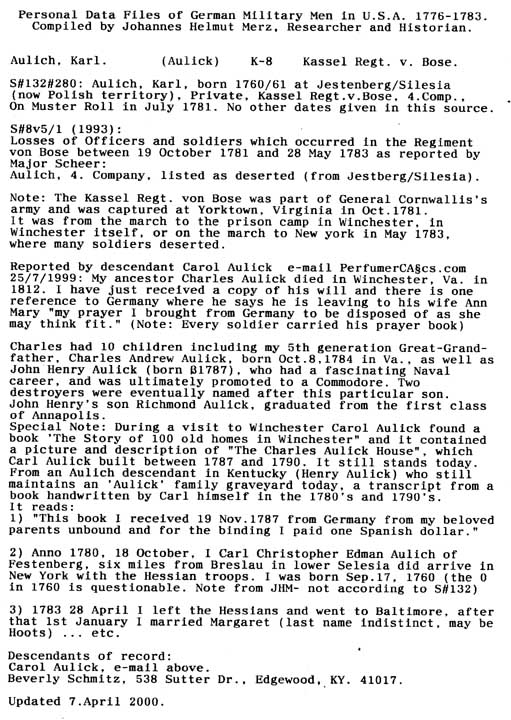 Personal Data Files of German Military Men in U.S.A. 1776-1783.
Compiled by Johannes Helmut Merz, Researcher and Historian.

Aulich, Karl. (Aulick) K-8 Kassel Regt. v. Bose.

S#132#280: Aulich, Karl, born 1760/61 at Jestenberg/Silesia (now Polish territory), Private, Kassel Regt.v.Bose, 4.Comp., On Muster Roll in July 1781. No other dates given in this source.

S#8v5/1 (1993):
Losses of Officers and soldiers which occurred in the Regiment von Bose between 19 October 1781 and 28 May 1783 as reported by Major Scheer:
Aulich, 4. Company, listed as deserted (from Jestberg/Silesia).

Note: The Kassel Regt. von Bose was part of General Cornwallis's army and was captured at Yorktown, Virginia in Oct.1781.
It was from the march to the prison camp in Winchester, in Winchester itself, or on the march to New york in May 1783, where many soldiers deserted.

Reported by descendant Carol Aulick e-mail PerfumerCA§cs.com 25/7/1999: My ancestor Charles Aulick died in Winchester, Va. in 1812. I have just received a copy of his will and there is one reference to Germany where he says he is leaving to his wife Ann Mary "my prayer I brought from Germany to be disposed of as she may think fit." (Note: Every soldier carried his prayer book)

Charles had 10 children including my 5th generation Great-Grandfather, Charles Andrew Aulick, born Oct.8,1784 in Va., as well as John Henry Aulick (born ß1787), who had a fascinating Naval career, and was ultimately promoted to a Commodore. Two destroyers were eventually named after this particular son.
John Henry's son Richmond Aulick, graduated from the first class of Annapolis.
Special Note: During a visit to Winchester Carol Aulick found a book 'The Story of 100 old homes in Winchester" and it contained a picture and description of "The Charles Aulick House", which Carl Aulick built between 1787 and 1790. It still stands today.
From an Aulich descendant in Kentucky (Henry Aulick) who still maintains an 'Aulick' family graveyard today, a transcript from a book handwritten by Carl himself in the 1780's and 1790's.
It reads:
1) "This book I received 19 Nov.1787 from Germany from my beloved parents unbound and for the binding I paid one Spanish dollar."

2) Anno 1780, 18 October, I Carl Christopher Edman Aulich of Festenberg, six miles from Breslau in lower Selesia did arrive in New York with the Hessian troops. I was born Sep.17, 1760 (the 0 in 1760 is questionable. Note from JHM- not according to S#132)

3) 1783 28 April I left the Hessians and went to Baltimore, after that 1st January I married Margaret (last name indistinct, may be Hoots) ... etc.

Descendants of record:
Carol Aulick, e-mail above.
Beverly Schmitz, 538 Sutter Dr., Edgewood, KY. 41017.

Updated 7.April 2000.